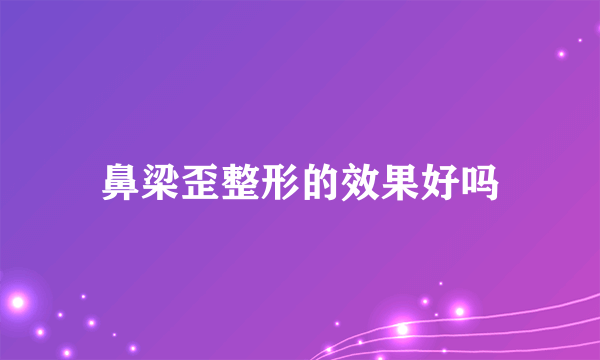 鼻梁歪整形的效果好吗